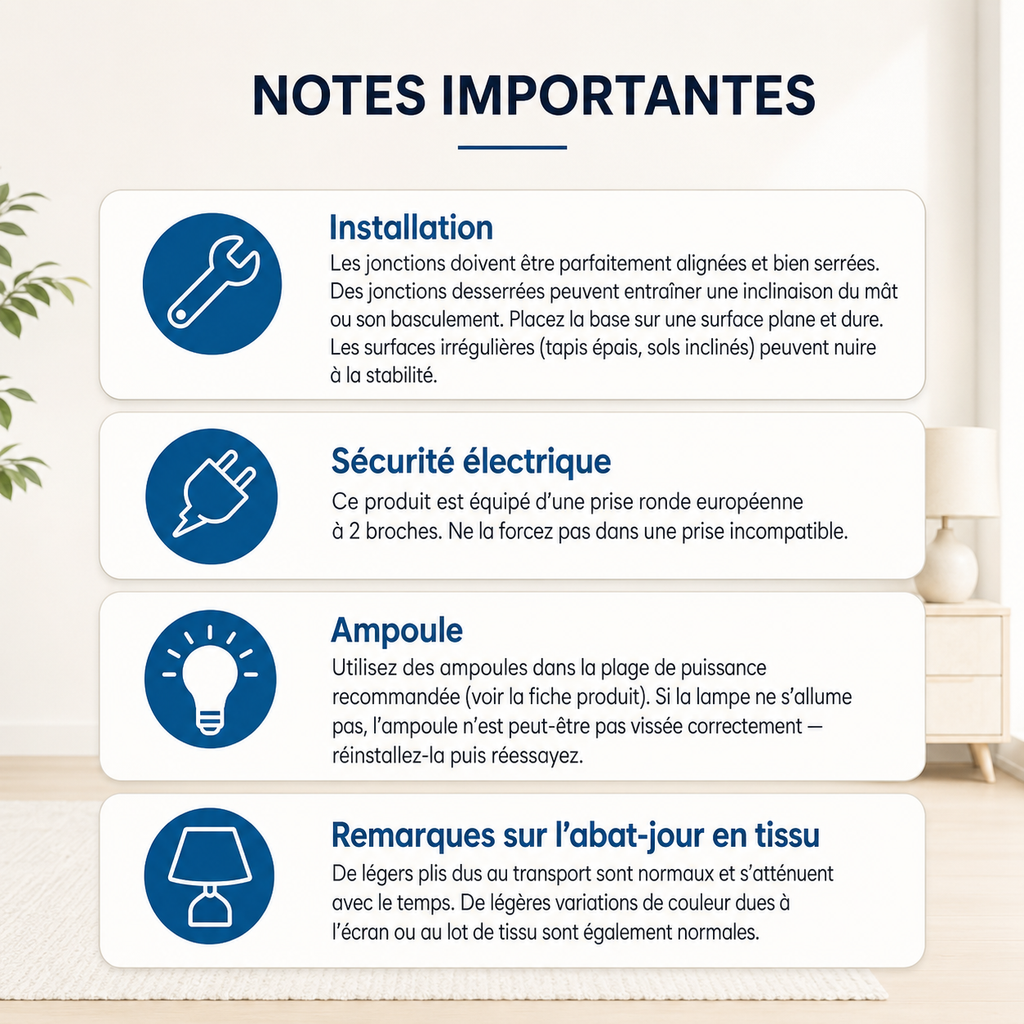 NOTES IMPORTANTES

Installation

Les jonctions doivent être parfaitement alignées et bien serrées. Des jonctions desserrées peuvent entraîner une inclinaison du mât ou son basculement. Placez la base sur une surface plane et dure. Les surfaces irrégulières (tapis épais, sols inclinés) peuvent nuire à la stabilité.

Sécurité électrique

Ce produit est équipé d'une prise ronde européenne à 2 broches. Ne la forcez pas dans une prise incompatible.

Ampoule

Utilisez des ampoules dans la plage de puissance recommandée (voir la fiche produit). Si la lampe ne s'allume pas, l'ampoule n'est peut-être pas vissée correctement — réinstallez-la puis réessayez.

Remarques sur l'abat-jour en tissu

De légers plis dus au transport sont normaux et s'atténuent avec le temps. De légères variations de couleur dues à l'écran ou au lot de tissu sont également normales.